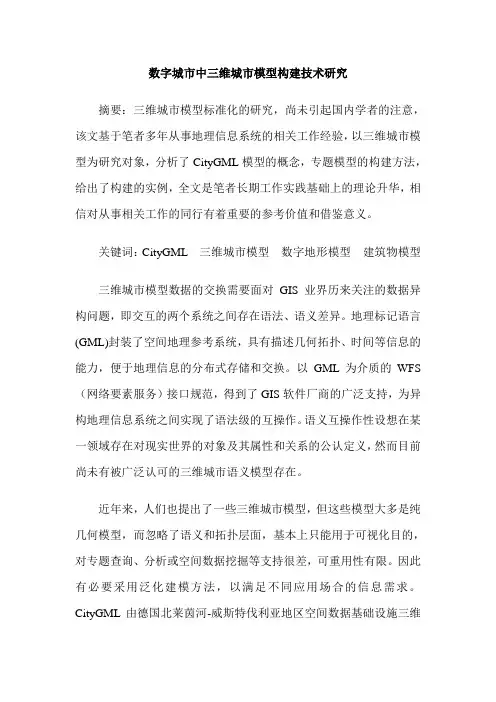 数字城市中三维城市模型构建技术研究

摘要：三维城市模型标准化的研究，尚未引起国内学者的注意，该文基于笔者多年从事地理信息系统的相关工作经验，以三维城市模型为研究对象，分析了 CityGML 模型的概念，专题模型的构建方法，给出了构建的实例，全文是笔者长期工作实践基础上的理论升华，相信对从事相关工作的同行有着重要的参考价值和借鉴意义。

关键词：CityGML　三维城市模型　数字地形模型　建筑物模型

三维城市模型数据的交换需要面对 GIS 业界历来关注的数据异构问题，即交互的两个系统之间存在语法、语义差异。地理标记语言(GML)封装了空间地理参考系统，具有描述几何拓扑、时间等信息的能力，便于地理信息的分布式存储和交换。以 GML 为介质的 WFS（网络要素服务）接口规范，得到了 GIS 软件厂商的广泛支持，为异构地理信息系统之间实现了语法级的互操作。语义互操作性设想在某一领域存在对现实世界的对象及其属性和关系的公认定义，然而目前尚未有被广泛认可的三维城市语义模型存在。

近年来，人们也提出了一些三维城市模型，但这些模型大多是纯几何模型，而忽略了语义和拓扑层面，基本上只能用于可视化目的，对专题查询、分析或空间数据挖掘等支持很差，可重用性有限。因此有必要采用泛化建模方法，以满足不同应用场合的信息需求。CityGML 由德国北莱茵河-威斯特伐利亚地区空间数据基础设施三维